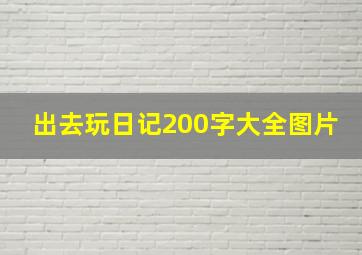 出去玩日记200字大全图片